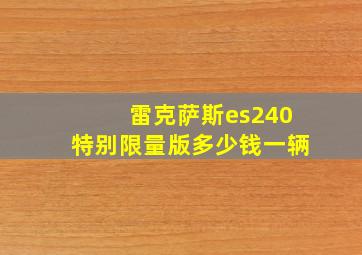 雷克萨斯es240
特别限量版多少钱一辆